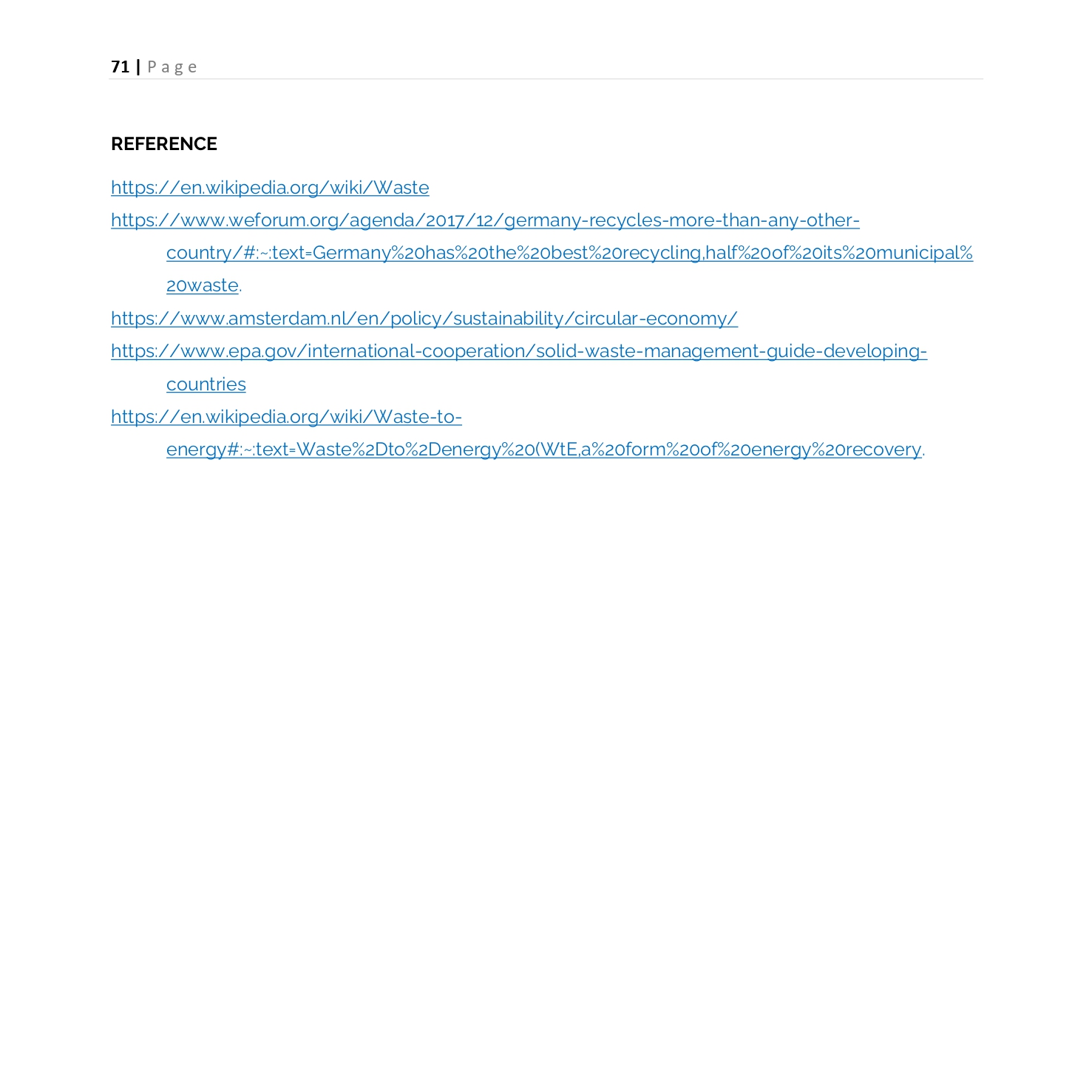 71 | Page

REFERENCE

https://en.wikipedia.org/wiki/Waste

https://www.weforum.org/agenda/2017/12/germany-recycles-more-than-any-other-country/#:~:text=Germany%20has%20the%20best%20recycling,half%20of%20its%20municipal%20waste.

https://www.amsterdam.nl/en/policy/sustainability/circular-economy/

https://www.epa.gov/international-cooperation/solid-waste-management-guide-developing-countries

https://en.wikipedia.org/wiki/Waste-to-energy#:~:text=Waste%2Dto%2Denergy%20(WtE,a%20form%20of%20energy%20recovery.